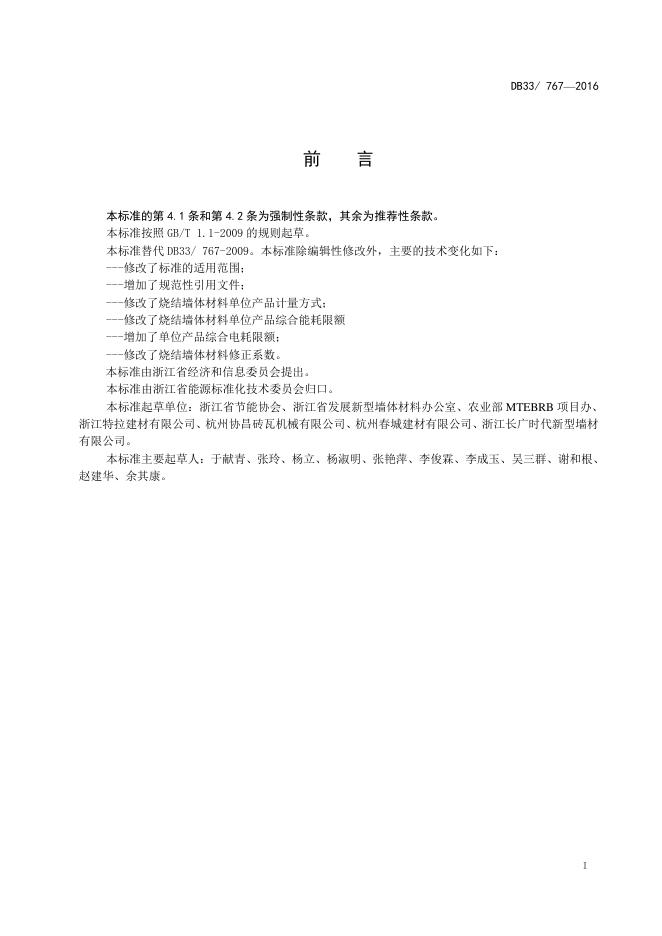 DB33/ 767—2016

前　言

本标准的第 4.1 条和第 4.2 条为强制性条款，其余为推荐性条款。

本标准按照 GB/T 1.1-2009 的规则起草。

本标准替代 DB33/ 767-2009。本标准除编辑性修改外，主要的技术变化如下：

---修改了标准的适用范围；

---增加了规范性引用文件；

---修改了烧结墙体材料单位产品计量方式；

---修改了烧结墙体材料单位产品综合能耗限额

---增加了单位产品综合电耗限额；

---修改了烧结墙体材料修正系数。

本标准由浙江省经济和信息委员会提出。

本标准由浙江省能源标准化技术委员会归口。

本标准起草单位：浙江省节能协会、浙江省发展新型墙体材料办公室、农业部 MTEBRB 项目办、浙江特拉建材有限公司、杭州协昌砖瓦机械有限公司、杭州春城建材有限公司、浙江长广时代新型墙材有限公司。

本标准主要起草人：于献青、张玲、杨立、杨淑明、张艳萍、李俊霖、李成玉、吴三群、谢和根、赵建华、余其康。

I